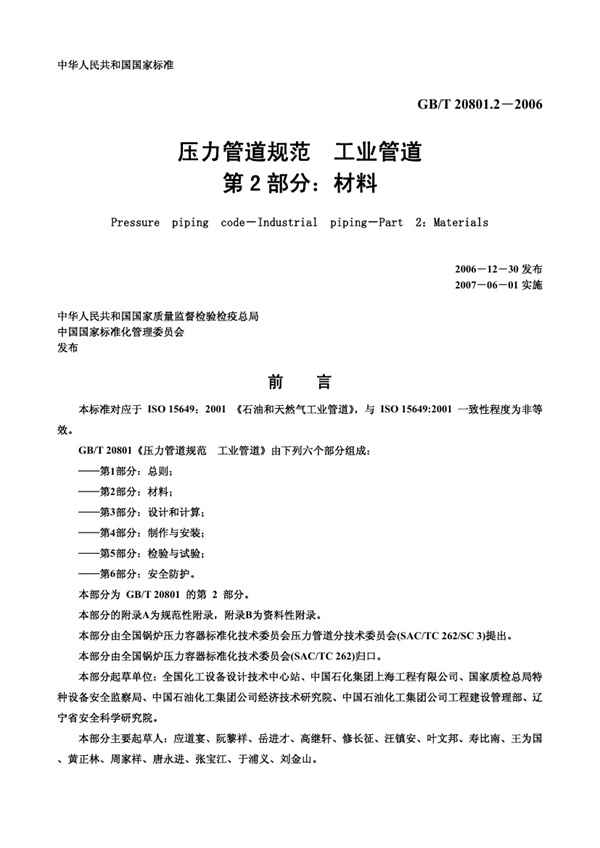 中华人民共和国国家标准

GB/T 20801.2－2006

压力管道规范　工业管道
第 2 部分：材料

Pressure piping code－Industrial piping－Part 2：Materials

2006－12－30 发布
2007－06－01 实施

中华人民共和国国家质量监督检验检疫总局
中国国家标准化管理委员会
发布

前　言

本标准对应于 ISO 15649：2001 《石油和天然气工业管道》，与 ISO 15649:2001 一致性程度为非等效。

GB/T 20801《压力管道规范　工业管道》由下列六个部分组成：

——第1部分：总则；

——第2部分：材料；

——第3部分：设计和计算；

——第4部分：制作与安装；

——第5部分：检验与试验；

——第6部分：安全防护。

本部分为 GB/T 20801 的第 2 部分。

本部分的附录A为规范性附录，附录B为资料性附录。

本部分由全国锅炉压力容器标准化技术委员会压力管道分技术委员会(SAC/TC 262/SC 3)提出。

本部分由全国锅炉压力容器标准化技术委员会(SAC/TC 262)归口。

本部分起草单位：全国化工设备设计技术中心站、中国石化集团上海工程有限公司、国家质检总局特种设备安全监察局、中国石油化工集团公司经济技术研究院、中国石油化工集团公司工程建设管理部、辽宁省安全科学研究院。

本部分主要起草人：应道宴、阮黎祥、岳进才、高继轩、修长征、汪镇安、叶文邦、寿比南、王为国、黄正林、周家祥、唐永进、张宝江、于浦义、刘金山。